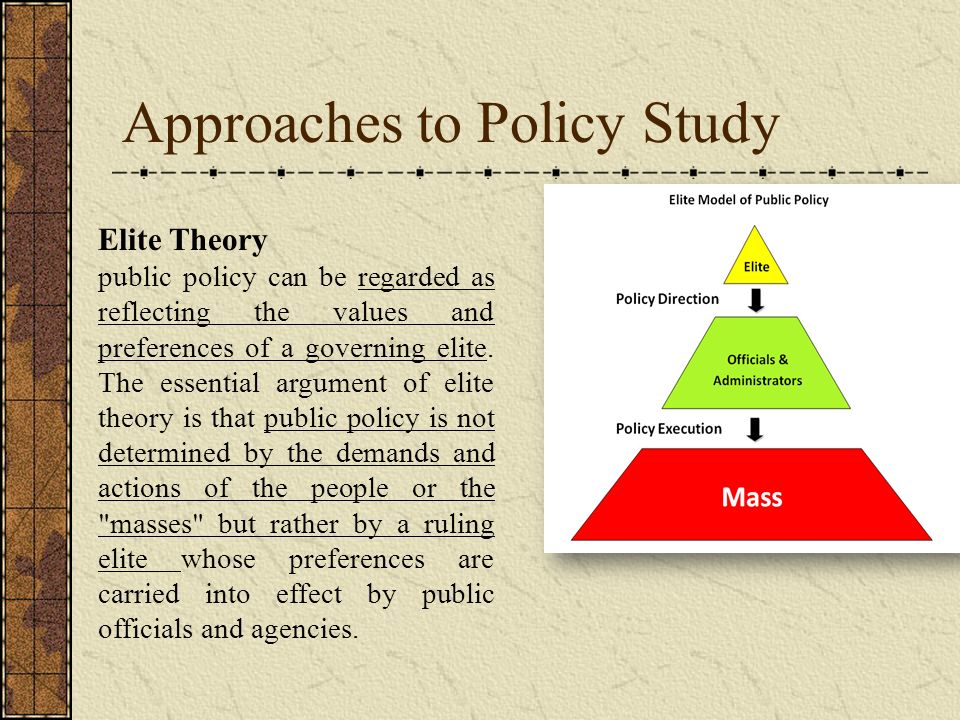 Approaches to Policy Study

Elite Theory
public policy can be regarded as reflecting the values and preferences of a governing elite. The essential argument of elite theory is that public policy is not determined by the demands and actions of the people or the "masses" but rather by a ruling elite whose preferences are carried into effect by public officials and agencies.

Elite Model of Public Policy

Elite

Policy Direction

Officials & Administrators

Policy Execution

Mass